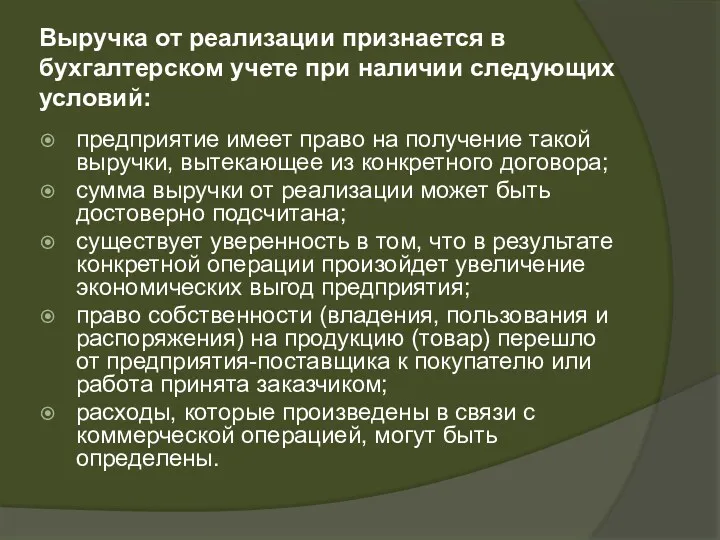 Выручка от реализации признается в бухгалтерском учете при наличии следующих условий:

предприятие имеет право на получение такой выручки, вытекающее из конкретного договора;

сумма выручки от реализации может быть достоверно подсчитана;

существует уверенность в том, что в результате конкретной операции произойдет увеличение экономических выгод предприятия;

право собственности (владения, пользования и распоряжения) на продукцию (товар) перешло от предприятия-поставщика к покупателю или работа принята заказчиком;

расходы, которые произведены в связи с коммерческой операцией, могут быть определены.